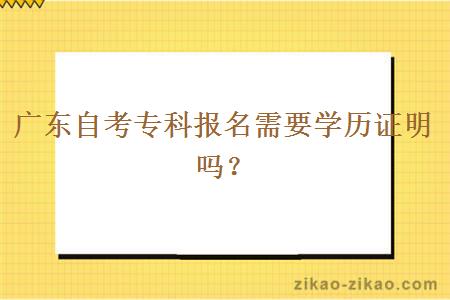 广东自考专科报名需要学历证明吗？

zikao-zikao.com